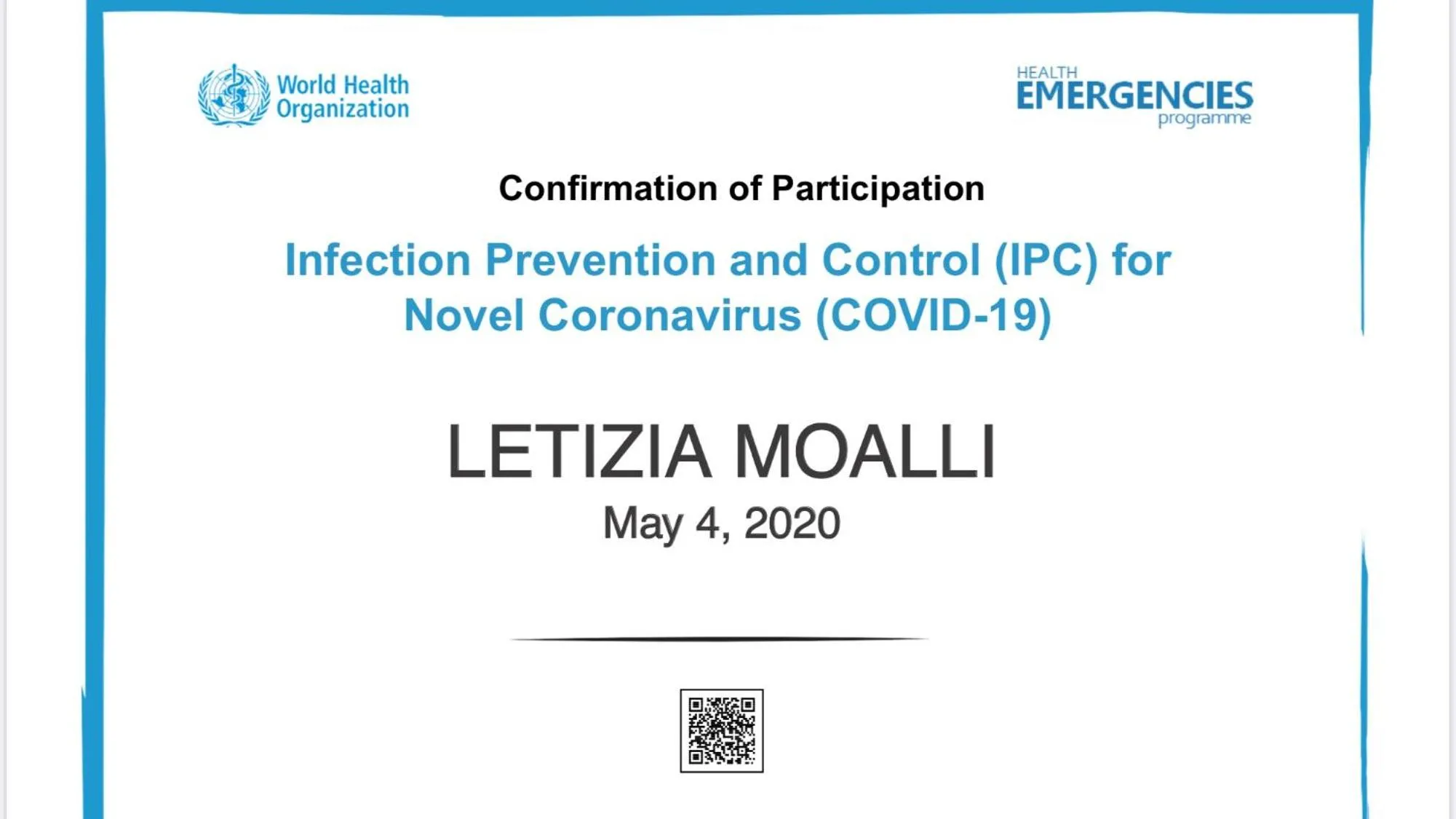 World Health Organization

HEALTH EMERGENCIES programme

Confirmation of Participation

Infection Prevention and Control (IPC) for Novel Coronavirus (COVID-19)

LETIZIA MOALLI

May 4, 2020